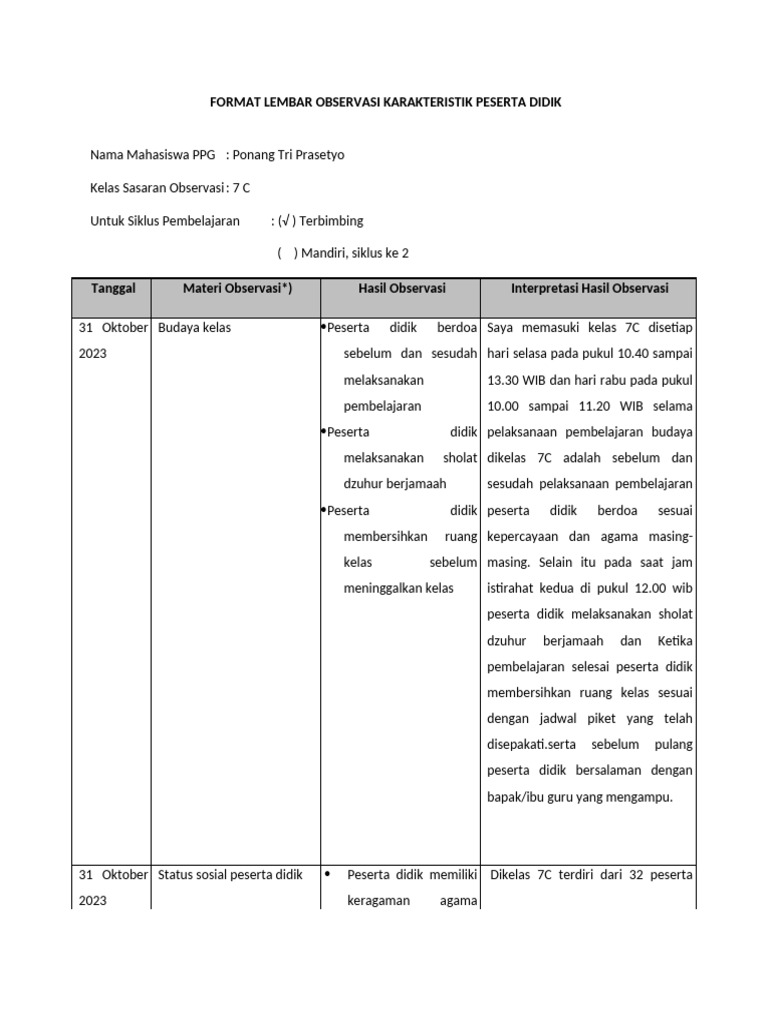 FORMAT LEMBAR OBSERVASI KARAKTERISTIK PESERTA DIDIK

Nama Mahasiswa PPG : Ponang Tri Prasetyo

Kelas Sasaran Observasi : 7 C

Untuk Siklus Pembelajaran : (√ ) Terbimbing

( ) Mandiri, siklus ke 2

| Tanggal | Materi Observasi*) | Hasil Observasi | Interpretasi Hasil Observasi |
|---|---|---|---|
| 31 Oktober 2023 | Budaya kelas | •Peserta didik berdoa sebelum dan sesudah melaksanakan pembelajaran •Peserta didik melaksanakan sholat dzuhur berjamaah •Peserta didik membersihkan ruang kelas sebelum meninggalkan kelas | Saya memasuki kelas 7C disetiap hari selasa pada pukul 10.40 sampai 13.30 WIB dan hari rabu pada pukul 10.00 sampai 11.20 WIB selama pelaksanaan pembelajaran budaya dikelas 7C adalah sebelum dan sesudah pelaksanaan pembelajaran peserta didik berdoa sesuai kepercayaan dan agama masing-masing. Selain itu pada saat jam istirahat kedua di pukul 12.00 wib peserta didik melaksanakan sholat dzuhur berjamaah dan Ketika pembelajaran selesai peserta didik membersihkan ruang kelas sesuai dengan jadwal piket yang telah disepakati.serta sebelum pulang peserta didik bersalaman dengan bapak/ibu guru yang mengampu. |
| 31 Oktober 2023 | Status sosial peserta didik | • Peserta didik memiliki keragaman agama | Dikelas 7C terdiri dari 32 peserta |